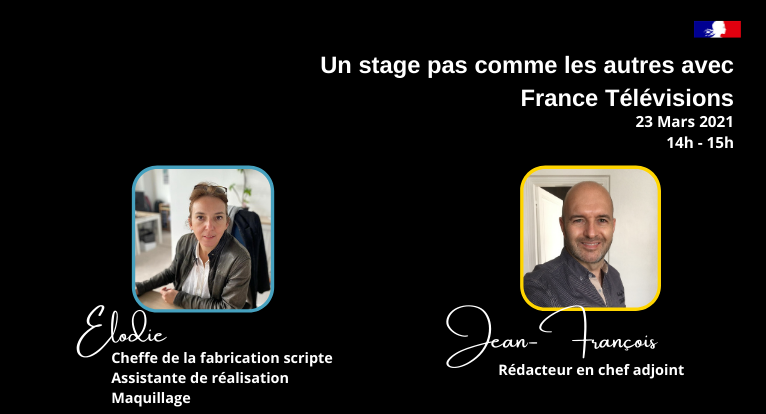 Un stage pas comme les autres avec France Télévisions
23 Mars 2021
14h - 15h

Elodie
Cheffe de la fabrication scripte
Assistante de réalisation
Maquillage

Jean-François
Rédacteur en chef adjoint